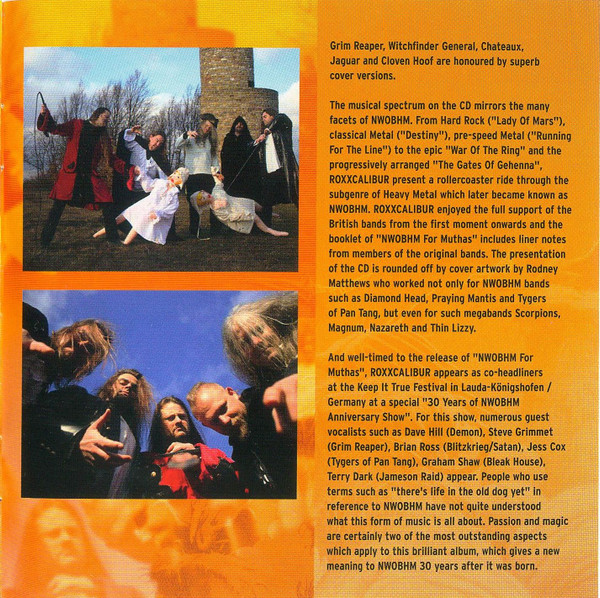 Grim Reaper, Witchfinder General, Chateaux, Jaguar and Cloven Hoof are honoured by superb cover versions.

The musical spectrum on the CD mirrors the many facets of NWOBHM. From Hard Rock ("Lady Of Mars"), classical Metal ("Destiny"), pre-speed Metal ("Running For The Line") to the epic "War Of The Ring" and the progressively arranged "The Gates Of Gehenna", ROXXCALIBUR present a rollercoaster ride through the subgenre of Heavy Metal which later became known as NWOBHM. ROXXCALIBUR enjoyed the full support of the British bands from the first moment onwards and the booklet of "NWOBHM For Muthas" includes liner notes from members of the original bands. The presentation of the CD is rounded off by cover artwork by Rodney Matthews who worked not only for NWOBHM bands such as Diamond Head, Praying Mantis and Tygers of Pan Tang, but even for such megabands Scorpions, Magnum, Nazareth and Thin Lizzy.

And well-timed to the release of "NWOBHM For Muthas", ROXXCALIBUR appears as co-headliners at the Keep It True Festival in Lauda-Königshofen / Germany at a special "30 Years of NWOBHM Anniversary Show". For this show, numerous guest vocalists such as Dave Hill (Demon), Steve Grimmet (Grim Reaper), Brian Ross (Blitzkrieg/Satan), Jess Cox (Tygers of Pan Tang), Graham Shaw (Bleak House), Terry Dark (Jameson Raid) appear. People who use terms such as "there's life in the old dog yet" in reference to NWOBHM have not quite understood what this form of music is all about. Passion and magic are certainly two of the most outstanding aspects which apply to this brilliant album, which gives a new meaning to NWOBHM 30 years after it was born.